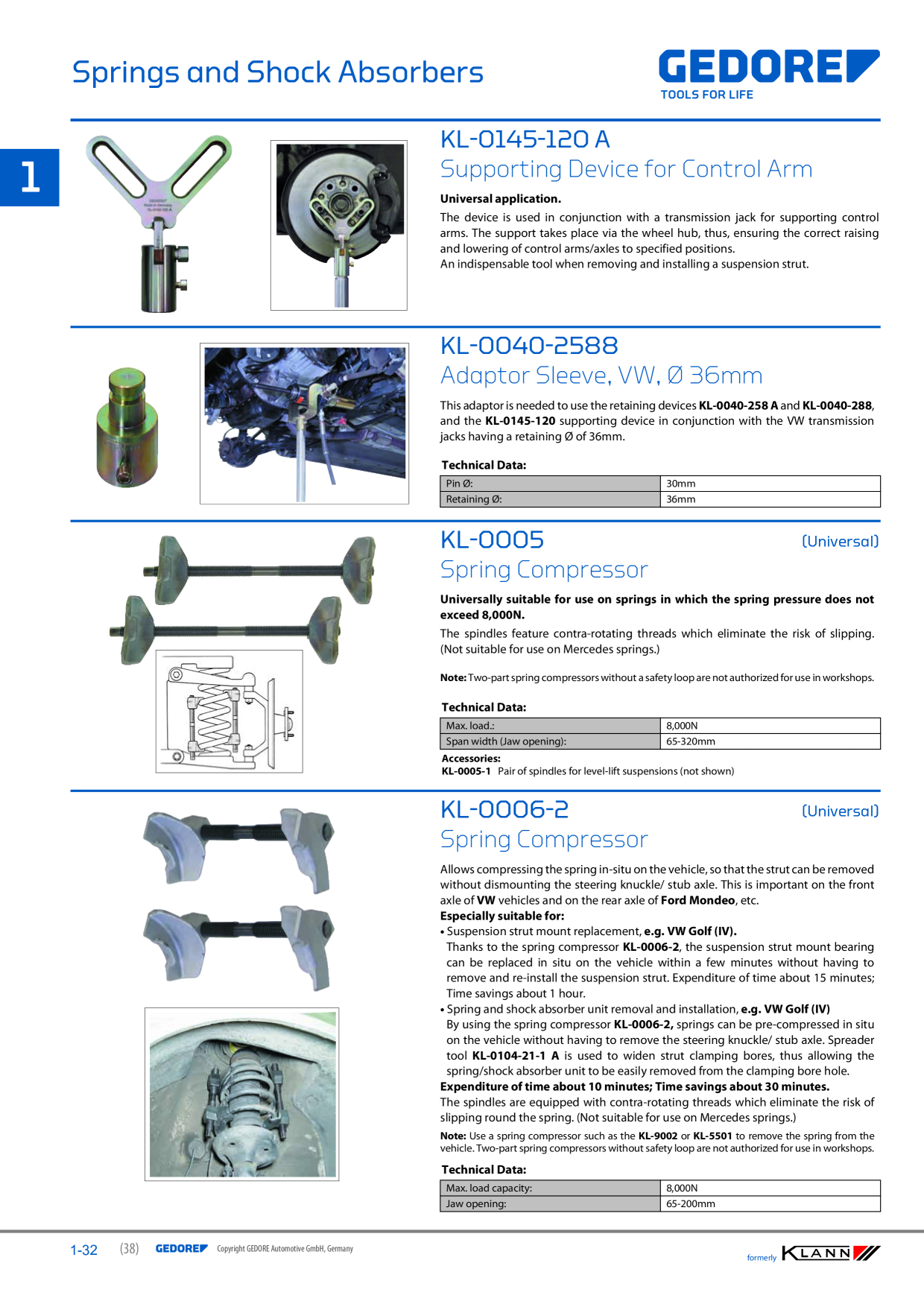 Springs and Shock Absorbers

GEDORE
TOOLS FOR LIFE

1

KL-0145-120 A
Supporting Device for Control Arm

**Universal application.**
The device is used in conjunction with a transmission jack for supporting control arms. The support takes place via the wheel hub, thus, ensuring the correct raising and lowering of control arms/axles to specified positions.
An indispensable tool when removing and installing a suspension strut.

KL-0040-2588
Adaptor Sleeve, VW, Ø 36mm

This adaptor is needed to use the retaining devices **KL-0040-258 A** and **KL-0040-288**, and the **KL-0145-120** supporting device in conjunction with the VW transmission jacks having a retaining Ø of 36mm.

**Technical Data:**

| Pin Ø: | 30mm |
|---|---|
| Retaining Ø: | 36mm |

KL-0005 (Universal)
Spring Compressor

**Universally suitable for use on springs in which the spring pressure does not exceed 8,000N.**
The spindles feature contra-rotating threads which eliminate the risk of slipping. (Not suitable for use on Mercedes springs.)

**Note:** Two-part spring compressors without a safety loop are not authorized for use in workshops.

**Technical Data:**

| Max. load.: | 8,000N |
|---|---|
| Span width (Jaw opening): | 65-320mm |

**Accessories:**
**KL-0005-1** Pair of spindles for level-lift suspensions (not shown)

KL-0006-2 (Universal)
Spring Compressor

Allows compressing the spring in-situ on the vehicle, so that the strut can be removed without dismounting the steering knuckle/ stub axle. This is important on the front axle of **VW** vehicles and on the rear axle of **Ford Mondeo**, etc.
**Especially suitable for:**
• Suspension strut mount replacement, **e.g. VW Golf (IV).**
Thanks to the spring compressor **KL-0006-2**, the suspension strut mount bearing can be replaced in situ on the vehicle within a few minutes without having to remove and re-install the suspension strut. Expenditure of time about 15 minutes; Time savings about 1 hour.
• Spring and shock absorber unit removal and installation, **e.g. VW Golf (IV)**
By using the spring compressor **KL-0006-2,** springs can be pre-compressed in situ on the vehicle without having to remove the steering knuckle/ stub axle. Spreader tool **KL-0104-21-1 A** is used to widen strut clamping bores, thus allowing the spring/shock absorber unit to be easily removed from the clamping bore hole.
**Expenditure of time about 10 minutes; Time savings about 30 minutes.**
The spindles are equipped with contra-rotating threads which eliminate the risk of slipping round the spring. (Not suitable for use on Mercedes springs.)
**Note:** Use a spring compressor such as the **KL-9002** or **KL-5501** to remove the spring from the vehicle. Two-part spring compressors without safety loop are not authorized for use in workshops.

**Technical Data:**

| Max. load capacity: | 8,000N |
|---|---|
| Jaw opening: | 65-200mm |

1-32 (38) GEDORE Copyright GEDORE Automotive GmbH, Germany
formerly KLANN